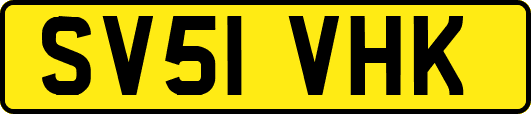 SV51 VHK